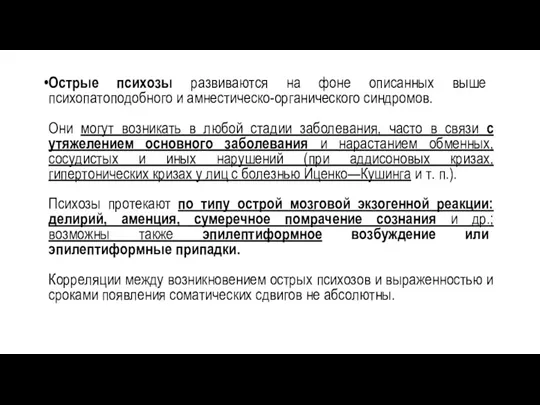 •Острые психозы развиваются на фоне описанных выше психопатоподобного и амнестическо-органического синдромов.

Они могут возникать в любой стадии заболевания, часто в связи с утяжелением основного заболевания и нарастанием обменных, сосудистых и иных нарушений (при аддисоновых кризах, гипертонических кризах у лиц с болезнью Иценко—Кушинга и т. п.).

Психозы протекают по типу острой мозговой экзогенной реакции: делирий, аменция, сумеречное помрачение сознания и др.; возможны также эпилептиформное возбуждение или эпилептиформные припадки.

Корреляции между возникновением острых психозов и выраженностью и сроками появления соматических сдвигов не абсолютны.